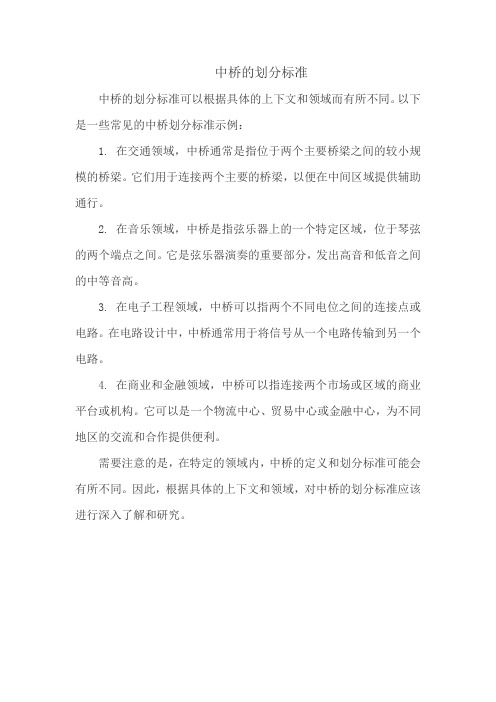 中桥的划分标准

中桥的划分标准可以根据具体的上下文和领域而有所不同。以下是一些常见的中桥划分标准示例：

1. 在交通领域，中桥通常是指位于两个主要桥梁之间的较小规模的桥梁。它们用于连接两个主要的桥梁，以便在中间区域提供辅助通行。

2. 在音乐领域，中桥是指弦乐器上的一个特定区域，位于琴弦的两个端点之间。它是弦乐器演奏的重要部分，发出高音和低音之间的中等音高。

3. 在电子工程领域，中桥可以指两个不同电位之间的连接点或电路。在电路设计中，中桥通常用于将信号从一个电路传输到另一个电路。

4. 在商业和金融领域，中桥可以指连接两个市场或区域的商业平台或机构。它可以是一个物流中心、贸易中心或金融中心，为不同地区的交流和合作提供便利。

需要注意的是，在特定的领域内，中桥的定义和划分标准可能会有所不同。因此，根据具体的上下文和领域，对中桥的划分标准应该进行深入了解和研究。